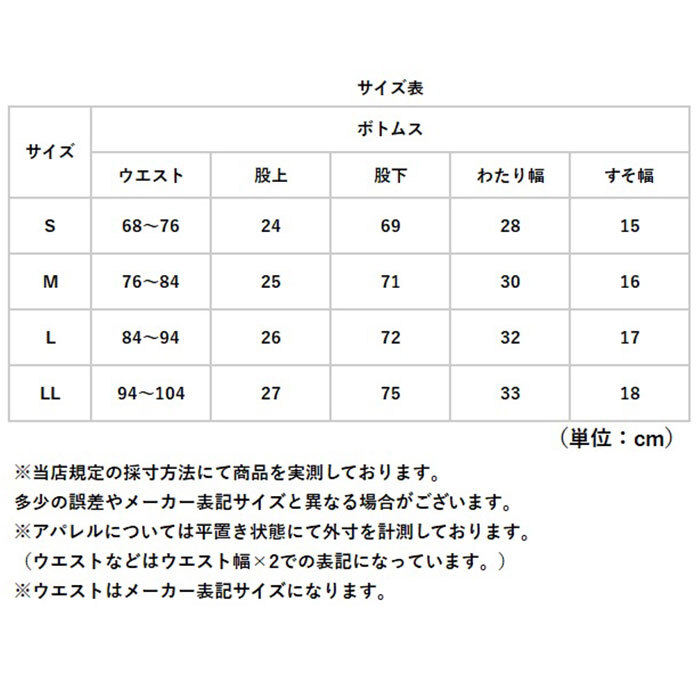 サイズ表

| サイズ | ボトムス | | | | |
|---|---|---|---|---|---|
| | ウエスト | 股上 | 股下 | わたり幅 | すそ幅 |
| S | 68～76 | 24 | 69 | 28 | 15 |
| M | 76～84 | 25 | 71 | 30 | 16 |
| L | 84～94 | 26 | 72 | 32 | 17 |
| LL | 94～104 | 27 | 75 | 33 | 18 |

（単位：cm）

※当店規定の採寸方法にて商品を実測しております。
多少の誤差やメーカー表記サイズと異なる場合がございます。
※アパレルについては平置き状態にて外寸を計測しております。
（ウエストなどはウエスト幅×2での表記になっています。）
※ウエストはメーカー表記サイズになります。